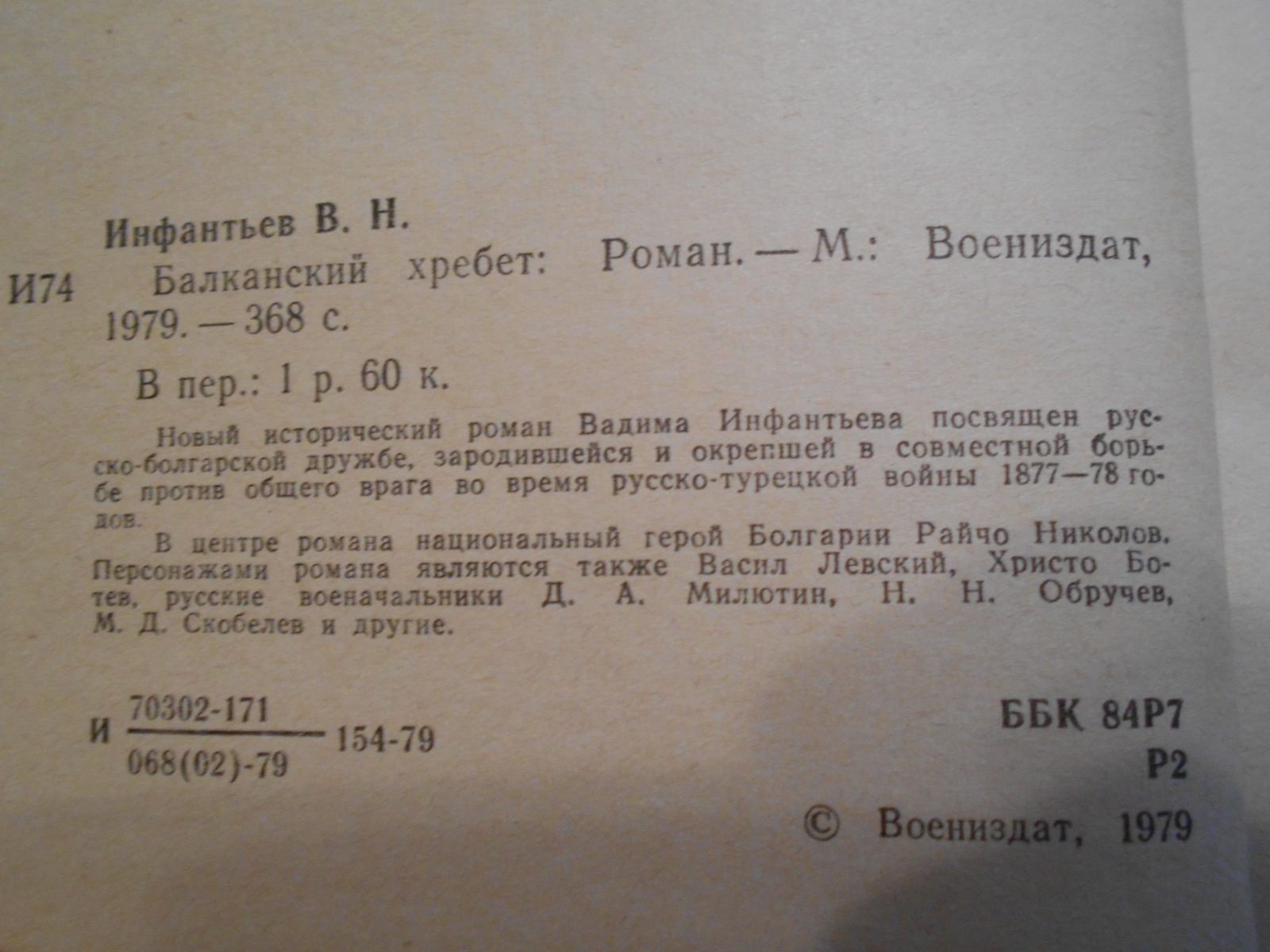 Инфантьев В. Н.

И74 Балканский хребет: Роман. — М.: Воениздат, 1979. — 368 с.

В пер.: 1 р. 60 к.

Новый исторический роман Вадима Инфантьева посвящен русско-болгарской дружбе, зародившейся и окрепшей в совместной борьбе против общего врага во время русско-турецкой войны 1877—78 годов.

В центре романа национальный герой Болгарии Райчо Николов. Персонажами романа являются также Васил Левский, Христо Ботев, русские военачальники Д. А. Милютин, Н. Н. Обручев, М. Д. Скобелев и другие.

И $\frac{70302-171}{068(02)-79}$ 154-79

ББК 84Р7
Р2

© Воениздат, 1979